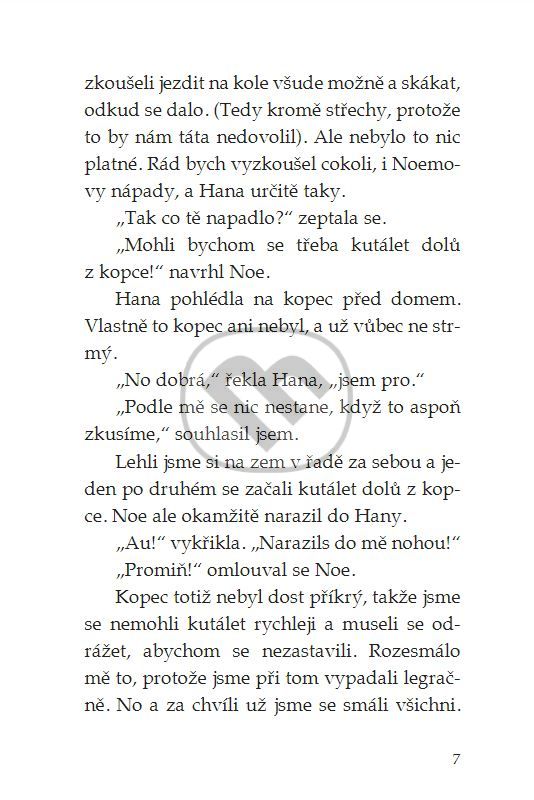 zkoušeli jezdit na kole všude možně a skákat, odkud se dalo. (Tedy kromě střechy, protože to by nám táta nedovolil). Ale nebylo to nic platné. Rád bych vyzkoušel cokoli, i Noemovy nápady, a Hana určitě taky.

„Tak co tě napadlo?“ zeptala se.

„Mohli bychom se třeba kutálet dolů z kopce!“ navrhl Noe.

Hana pohlédla na kopec před domem. Vlastně to kopec ani nebyl, a už vůbec ne strmý.

„No dobrá,“ řekla Hana, „jsem pro.“

„Podle mě se nic nestane, když to aspoň zkusíme,“ souhlasil jsem.

Lehli jsme si na zem v řadě za sebou a jeden po druhém se začali kutálet dolů z kopce. Noe ale okamžitě narazil do Hany.

„Au!“ vykřikla. „Narazils do mě nohou!“

„Promiň!“ omlouval se Noe.

Kopec totiž nebyl dost příkrý, takže jsme se nemohli kutálet rychleji a museli se odrážet, abychom se nezastavili. Rozesmálo mě to, protože jsme při tom vypadali legračně. No a za chvíli už jsme se smáli všichni.

7